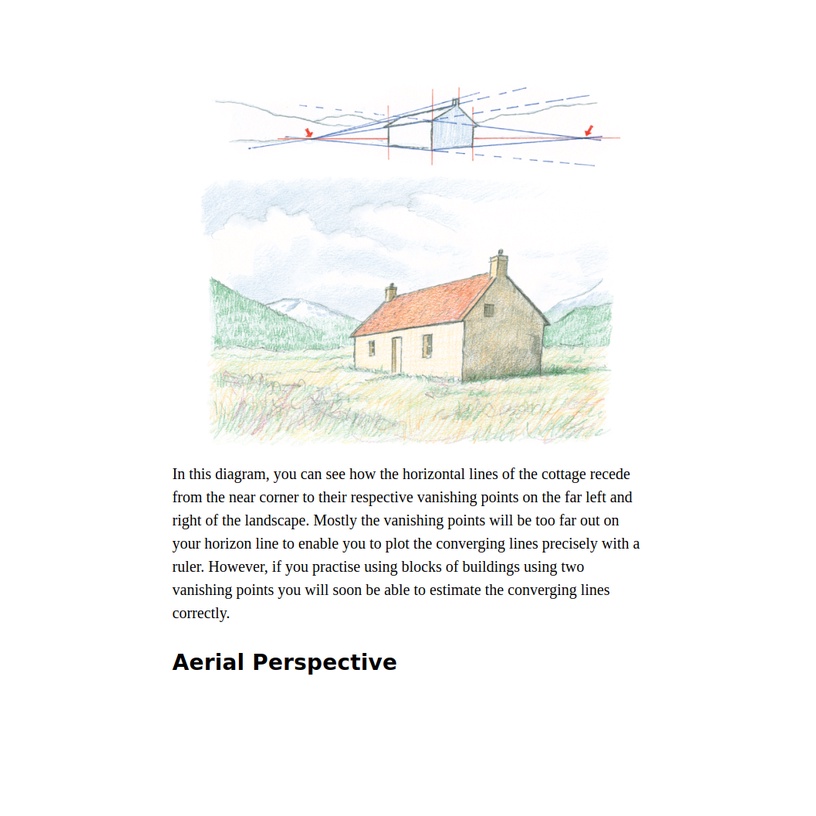 In this diagram, you can see how the horizontal lines of the cottage recede from the near corner to their respective vanishing points on the far left and right of the landscape. Mostly the vanishing points will be too far out on your horizon line to enable you to plot the converging lines precisely with a ruler. However, if you practise using blocks of buildings using two vanishing points you will soon be able to estimate the converging lines correctly.

Aerial Perspective